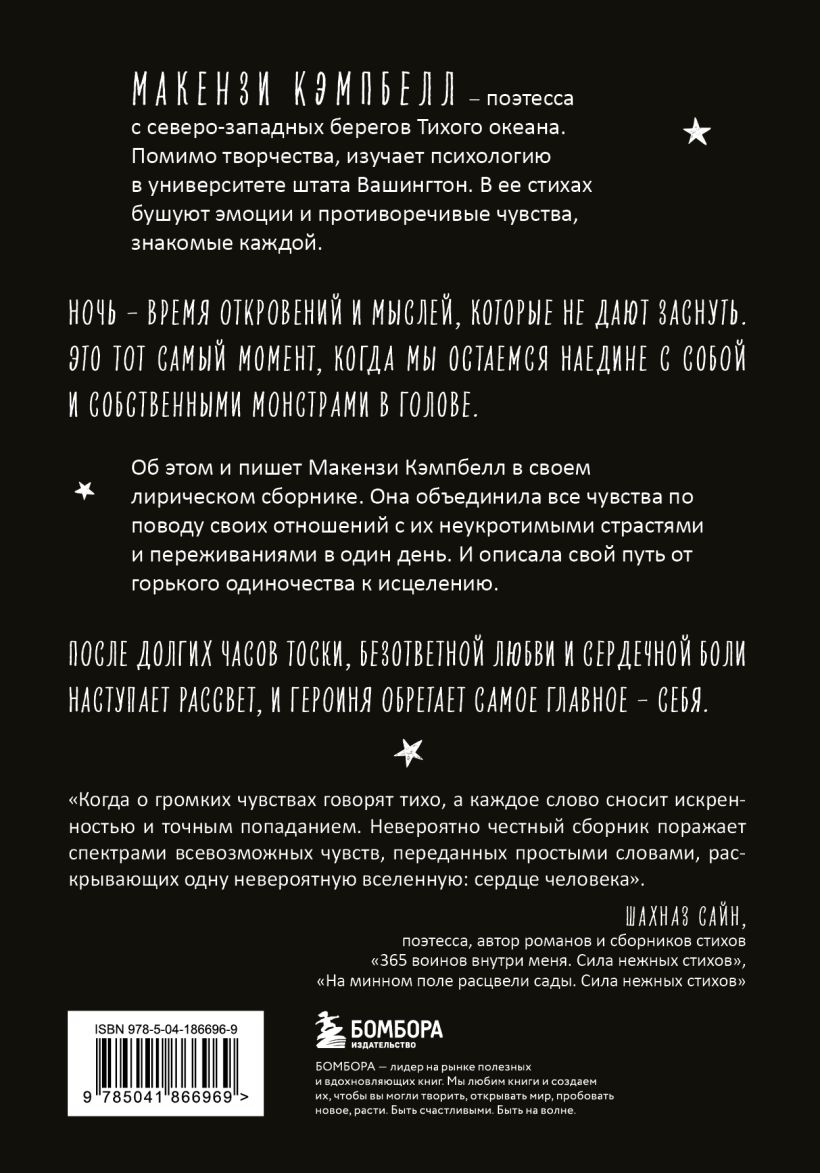 МАКЕНЗИ КЭМПБЕЛЛ – поэтесса с северо-западных берегов Тихого океана. Помимо творчества, изучает психологию в университете штата Вашингтон. В ее стихах бушуют эмоции и противоречивые чувства, знакомые каждой.

НОЧЬ – ВРЕМЯ ОТКРОВЕНИЙ И МЫСЛЕЙ, КОТОРЫЕ НЕ ДАЮТ ЗАСНУТЬ. ЭТО ТОТ САМЫЙ МОМЕНТ, КОГДА МЫ ОСТАЕМСЯ НАЕДИНЕ С СОБОЙ И СОБСТВЕННЫМИ МОНСТРАМИ В ГОЛОВЕ.

Об этом и пишет Макензи Кэмпбелл в своем лирическом сборнике. Она объединила все чувства по поводу своих отношений с их неукротимыми страстями и переживаниями в один день. И описала свой путь от горького одиночества к исцелению.

ПОСЛЕ ДОЛГИХ ЧАСОВ ТОСКИ, БЕЗОТВЕТНОЙ ЛЮБВИ И СЕРДЕЧНОЙ БОЛИ НАСТУПАЕТ РАССВЕТ, И ГЕРОИНЯ ОБРЕТАЕТ САМОЕ ГЛАВНОЕ – СЕБЯ.

«Когда о громких чувствах говорят тихо, а каждое слово сносит искренностью и точным попаданием. Невероятно честный сборник поражает спектрами всевозможных чувств, переданных простыми словами, раскрывающих одну невероятную вселенную: сердце человека».

ШАХНАЗ САЙН,
поэтесса, автор романов и сборников стихов «365 воинов внутри меня. Сила нежных стихов», «На минном поле расцвели сады. Сила нежных стихов»

ISBN 978-5-04-186696-9

9 785041 866969 >

БОМБОРА
ИЗДАТЕЛЬСТВО

БОМБОРА – лидер на рынке полезных и вдохновляющих книг. Мы любим книги и создаем их, чтобы вы могли творить, открывать мир, пробовать новое, расти. Быть счастливыми. Быть на волне.